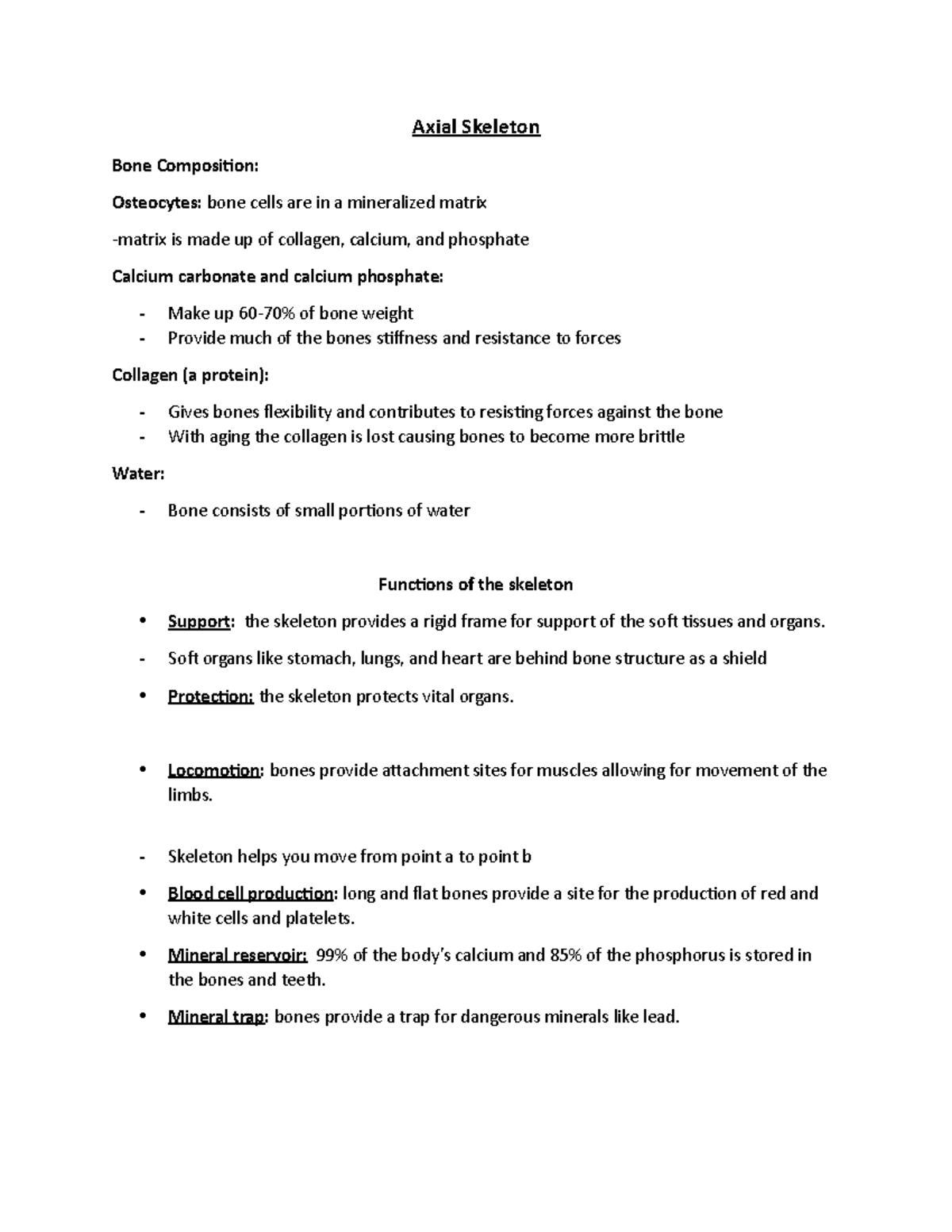 Axial Skeleton

Bone Composition:

Osteocytes: bone cells are in a mineralized matrix

-matrix is made up of collagen, calcium, and phosphate

Calcium carbonate and calcium phosphate:

- Make up 60-70% of bone weight
- Provide much of the bones stiffness and resistance to forces

Collagen (a protein):

- Gives bones flexibility and contributes to resisting forces against the bone
- With aging the collagen is lost causing bones to become more brittle

Water:

- Bone consists of small portions of water

Functions of the skeleton

• Support: the skeleton provides a rigid frame for support of the soft tissues and organs.

- Soft organs like stomach, lungs, and heart are behind bone structure as a shield

• Protection: the skeleton protects vital organs.

• Locomotion: bones provide attachment sites for muscles allowing for movement of the limbs.

- Skeleton helps you move from point a to point b

• Blood cell production: long and flat bones provide a site for the production of red and white cells and platelets.

• Mineral reservoir: 99% of the body's calcium and 85% of the phosphorus is stored in the bones and teeth.

• Mineral trap: bones provide a trap for dangerous minerals like lead.